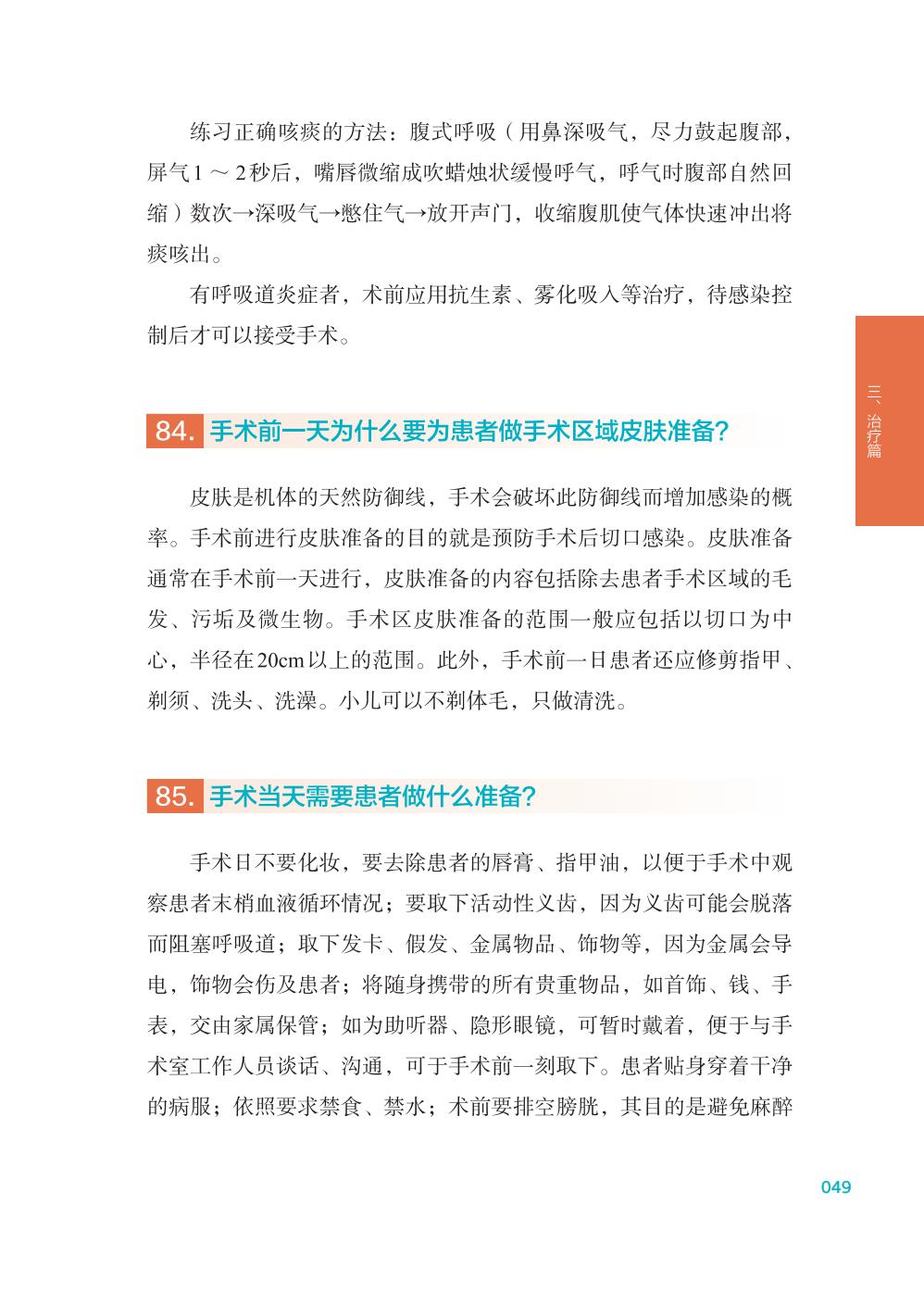 练习正确咳痰的方法：腹式呼吸（用鼻深吸气，尽力鼓起腹部，屏气1～2秒后，嘴唇微缩成吹蜡烛状缓慢呼气，呼气时腹部自然回缩）数次→深吸气→憋住气→放开声门，收缩腹肌使气体快速冲出将痰咳出。

有呼吸道炎症者，术前应用抗生素、雾化吸入等治疗，待感染控制后才可以接受手术。

三、治疗篇

84. 手术前一天为什么要为患者做手术区域皮肤准备？

皮肤是机体的天然防御线，手术会破坏此防御线而增加感染的概率。手术前进行皮肤准备的目的就是预防手术后切口感染。皮肤准备通常在手术前一天进行，皮肤准备的内容包括除去患者手术区域的毛发、污垢及微生物。手术区皮肤准备的范围一般应包括以切口为中心，半径在20cm以上的范围。此外，手术前一日患者还应修剪指甲、剃须、洗头、洗澡。小儿可以不剃体毛，只做清洗。

85. 手术当天需要患者做什么准备？

手术日不要化妆，要去除患者的唇膏、指甲油，以便于手术中观察患者末梢血液循环情况；要取下活动性义齿，因为义齿可能会脱落而阻塞呼吸道；取下发卡、假发、金属物品、饰物等，因为金属会导电，饰物会伤及患者；将随身携带的所有贵重物品，如首饰、钱、手表，交由家属保管；如为助听器、隐形眼镜，可暂时戴着，便于与手术室工作人员谈话、沟通，可于手术前一刻取下。患者贴身穿着干净的病服；依照要求禁食、禁水；术前要排空膀胱，其目的是避免麻醉

049